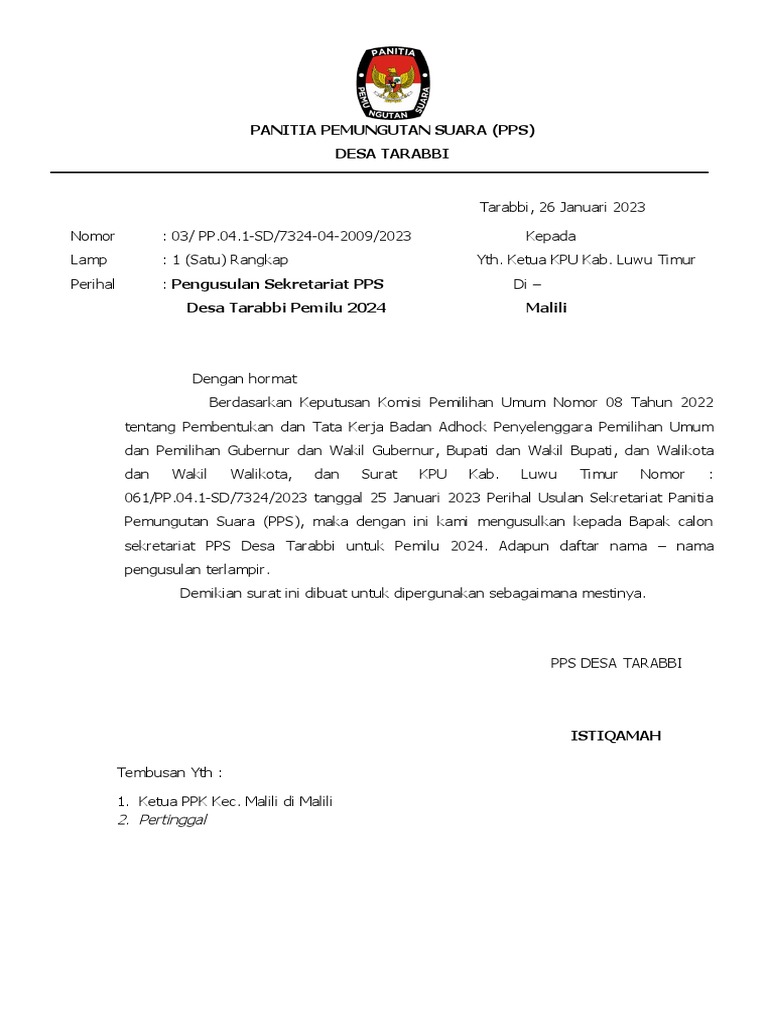 PANITIA
PEMUNGUTAN SUARA

PANITIA PEMUNGUTAN SUARA (PPS)
DESA TARABBI

Tarabbi, 26 Januari 2023

Nomor : 03/ PP.04.1-SD/7324-04-2009/2023
Lamp : 1 (Satu) Rangkap
Perihal : Pengusulan Sekretariat PPS Desa Tarabbi Pemilu 2024

Kepada
Yth. Ketua KPU Kab. Luwu Timur
Di –
Malili

Dengan hormat

Berdasarkan Keputusan Komisi Pemilihan Umum Nomor 08 Tahun 2022 tentang Pembentukan dan Tata Kerja Badan Adhock Penyelenggara Pemilihan Umum dan Pemilihan Gubernur dan Wakil Gubernur, Bupati dan Wakil Bupati, dan Walikota dan Wakil Walikota, dan Surat KPU Kab. Luwu Timur Nomor : 061/PP.04.1-SD/7324/2023 tanggal 25 Januari 2023 Perihal Usulan Sekretariat Panitia Pemungutan Suara (PPS), maka dengan ini kami mengusulkan kepada Bapak calon sekretariat PPS Desa Tarabbi untuk Pemilu 2024. Adapun daftar nama – nama pengusulan terlampir.

Demikian surat ini dibuat untuk dipergunakan sebagaimana mestinya.

PPS DESA TARABBI

ISTIQAMAH

Tembusan Yth :

1. Ketua PPK Kec. Malili di Malili
2. Pertinggal